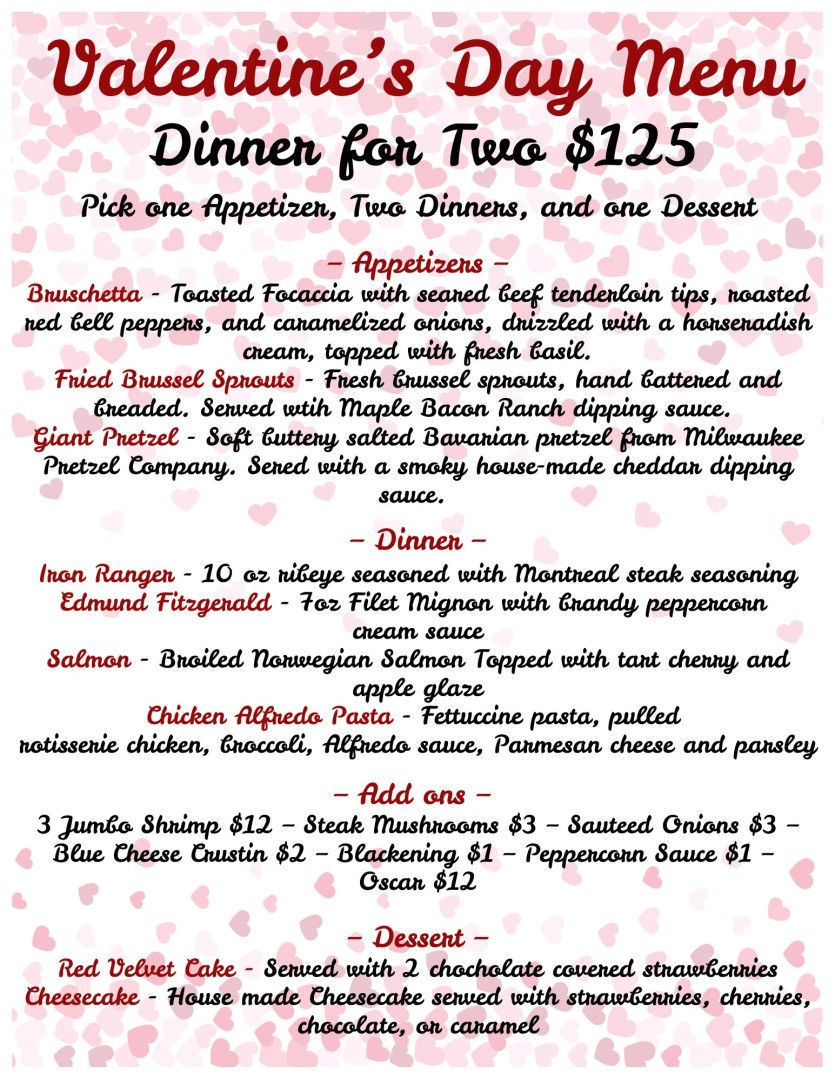 Valentine's Day Menu
Dinner for Two $125
Pick one Appetizer, Two Dinners, and one Dessert

– Appetizers –
Bruschetta - Toasted Focaccia with seared beef tenderloin tips, roasted red bell peppers, and caramelized onions, drizzled with a horseradish cream, topped with fresh basil.
Fried Brussel Sprouts - Fresh brussel sprouts, hand battered and breaded. Served wtih Maple Bacon Ranch dipping sauce.
Giant Pretzel - Soft buttery salted Bavarian pretzel from Milwaukee Pretzel Company. Sered with a smoky house-made cheddar dipping sauce.

– Dinner –
Iron Ranger - 10 oz ribeye seasoned with Montreal steak seasoning
Edmund Fitzgerald - 7oz Filet Mignon with brandy peppercorn cream sauce
Salmon - Broiled Norwegian Salmon Topped with tart cherry and apple glaze
Chicken Alfredo Pasta - Fettuccine pasta, pulled rotisserie chicken, broccoli, Alfredo sauce, Parmesan cheese and parsley

– Add ons –
3 Jumbo Shrimp $12 – Steak Mushrooms $3 – Sauteed Onions $3 – Blue Cheese Crustin $2 – Blackening $1 – Peppercorn Sauce $1 – Oscar $12

– Dessert –
Red Velvet Cake - Served with 2 chocholate covered strawberries
Cheesecake - House made Cheesecake served with strawberries, cherries, chocolate, or caramel